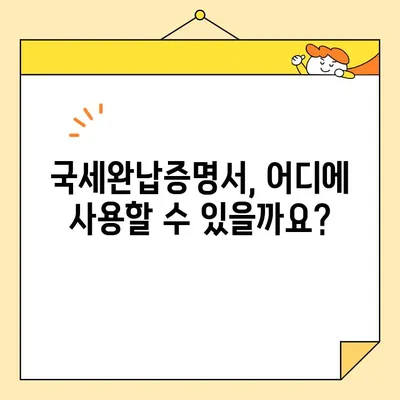 국세완납증명서, 어디에 사용할 수 있을까요?